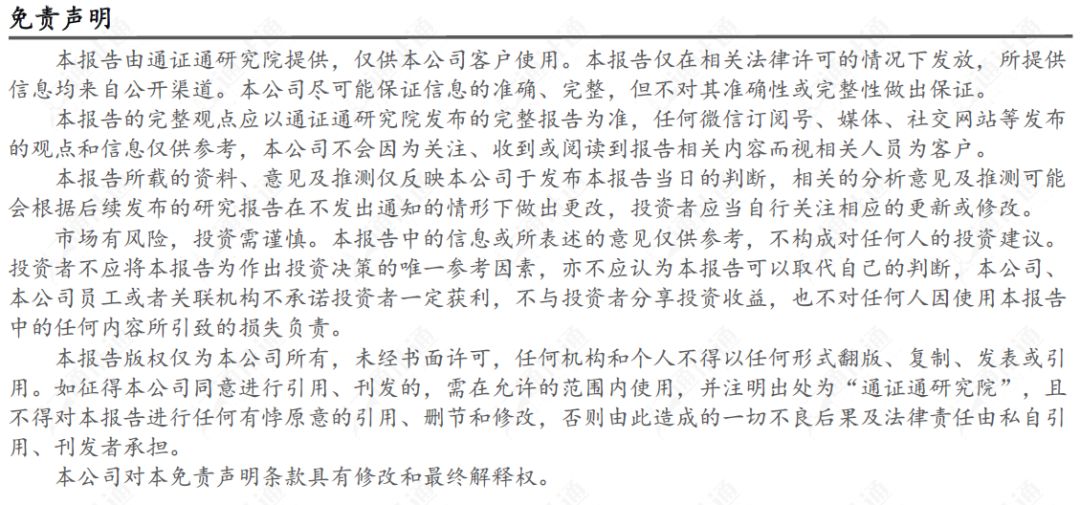 免责声明

本报告由通证通研究院提供，仅供本公司客户使用。本报告仅在相关法律许可的情况下发放，所提供信息均来自公开渠道。本公司尽可能保证信息的准确、完整，但不对其准确性或完整性做出保证。

本报告的完整观点应以通证通研究院发布的完整报告为准，任何微信订阅号、媒体、社交网站等发布的观点和信息仅供参考，本公司不会因为关注、收到或阅读到报告相关内容而视相关人员为客户。

本报告所载的资料、意见及推测仅反映本公司于发布本报告当日的判断，相关的分析意见及推测可能会根据后续发布的研究报告在不发出通知的情形下做出更改，投资者应当自行关注相应的更新或修改。

市场有风险，投资需谨慎。本报告中的信息或所表述的意见仅供参考，不构成对任何人的投资建议。投资者不应将本报告为作出投资决策的唯一参考因素，亦不应认为本报告可以取代自己的判断，本公司、本公司员工或者关联机构不承诺投资者一定获利，不与投资者分享投资收益，也不对任何人因使用本报告中的任何内容所引致的损失负责。

本报告版权仅为本公司所有，未经书面许可，任何机构和个人不得以任何形式翻版、复制、发表或引用。如征得本公司同意进行引用、刊发的，需在允许的范围内使用，并注明出处为“通证通研究院”，且不得对本报告进行任何有悖原意的引用、删节和修改，否则由此造成的一切不良后果及法律责任由私自引用、刊发者承担。

本公司对本免责声明条款具有修改和最终解释权。